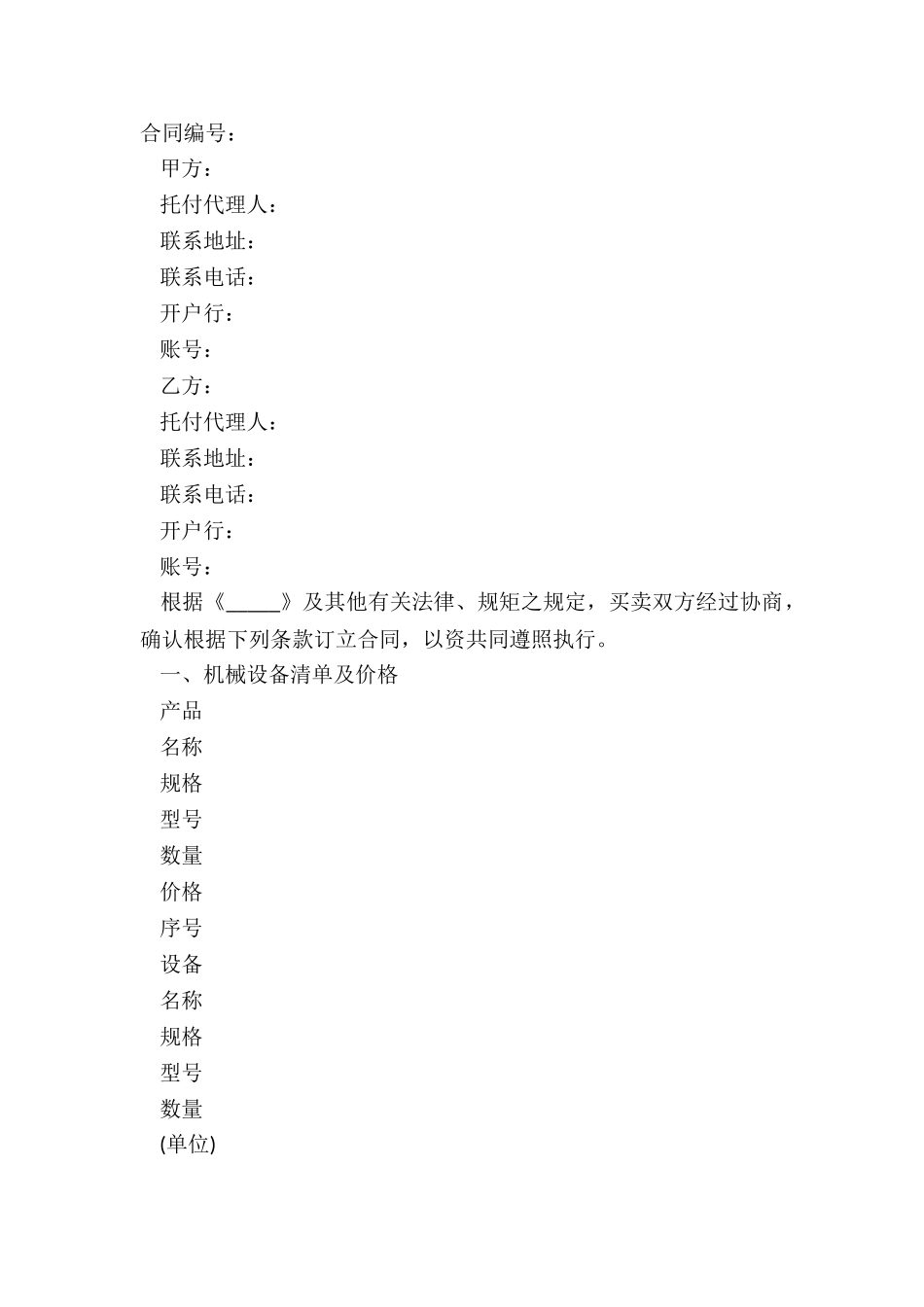 合同编号：

甲方：

托付代理人：

联系地址：

联系电话：

开户行：

账号：

乙方：

托付代理人：

联系地址：

联系电话：

开户行：

账号：

根据《_____》及其他有关法律、规矩之规定，买卖双方经过协商，确认根据下列条款订立合同，以资共同遵照执行。

一、机械设备清单及价格

产品

名称

规格

型号

数量

价格

序号

设备

名称

规格

型号

数量

(单位)